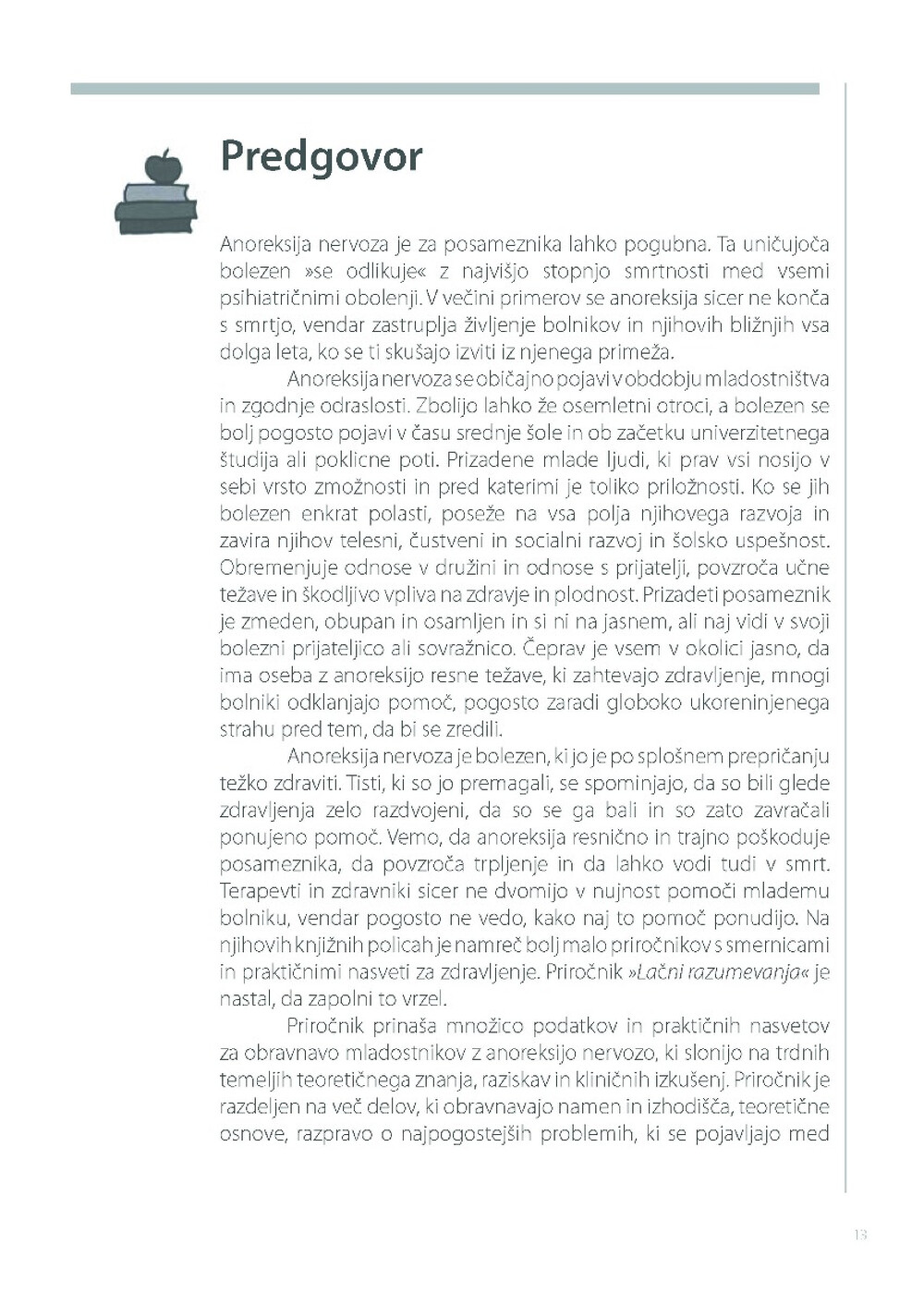 Predgovor

Anoreksija nervoza je za posameznika lahko pogubna. Ta uničujoča bolezen »se odlikuje« z najvišjo stopnjo smrtnosti med vsemi psihiatričnimi obolenji. V večini primerov se anoreksija sicer ne konča s smrtjo, vendar zastruplja življenje bolnikov in njihovih bližnjih vsa dolga leta, ko se ti skušajo izviti iz njenega primeža.

Anoreksija nervoza se običajno pojavi v obdobju mladostništva in zgodnje odraslosti. Zbolijo lahko že osemletni otroci, a bolezen se bolj pogosto pojavi v času srednje šole in ob začetku univerzitetnega študija ali poklicne poti. Prizadene mlade ljudi, ki prav vsi nosijo v sebi vrsto zmožnosti in pred katerimi je toliko priložnosti. Ko se jih bolezen enkrat polasti, poseže na vsa polja njihovega razvoja in zavira njihov telesni, čustveni in socialni razvoj in šolsko uspešnost. Obremenjuje odnose v družini in odnose s prijatelji, povzroča učne težave in škodljivo vpliva na zdravje in plodnost. Prizadeti posameznik je zmeden, obupan in osamljen in si ni na jasnem, ali naj vidi v svoji bolezni prijateljico ali sovražnico. Čeprav je vsem v okolici jasno, da ima oseba z anoreksijo resne težave, ki zahtevajo zdravljenje, mnogi bolniki odklanjajo pomoč, pogosto zaradi globoko ukoreninjenega strahu pred tem, da bi se zredili.

Anoreksija nervoza je bolezen, ki jo je po splošnem prepričanju težko zdraviti. Tisti, ki so jo premagali, se spominjajo, da so bili glede zdravljenja zelo razdvojeni, da so se ga bali in so zato zavračali ponujeno pomoč. Vemo, da anoreksija resnično in trajno poškoduje posameznika, da povzroča trpljenje in da lahko vodi tudi v smrt. Terapevti in zdravniki sicer ne dvomijo v nujnost pomoči mlademu bolniku, vendar pogosto ne vedo, kako naj to pomoč ponudijo. Na njihovih knjižnih policah je namreč bolj malo priročnikov s smernicami in praktičnimi nasveti za zdravljenje. Priročnik »Lačni razumevanja« je nastal, da zapolni to vrzel.

Priročnik prinaša množico podatkov in praktičnih nasvetov za obravnavo mladostnikov z anoreksijo nervozo, ki slonijo na trdnih temeljih teoretičnega znanja, raziskav in kliničnih izkušenj. Priročnik je razdeljen na več delov, ki obravnavajo namen in izhodišča, teoretične osnove, razpravo o najpogostejših problemih, ki se pojavljajo med

13